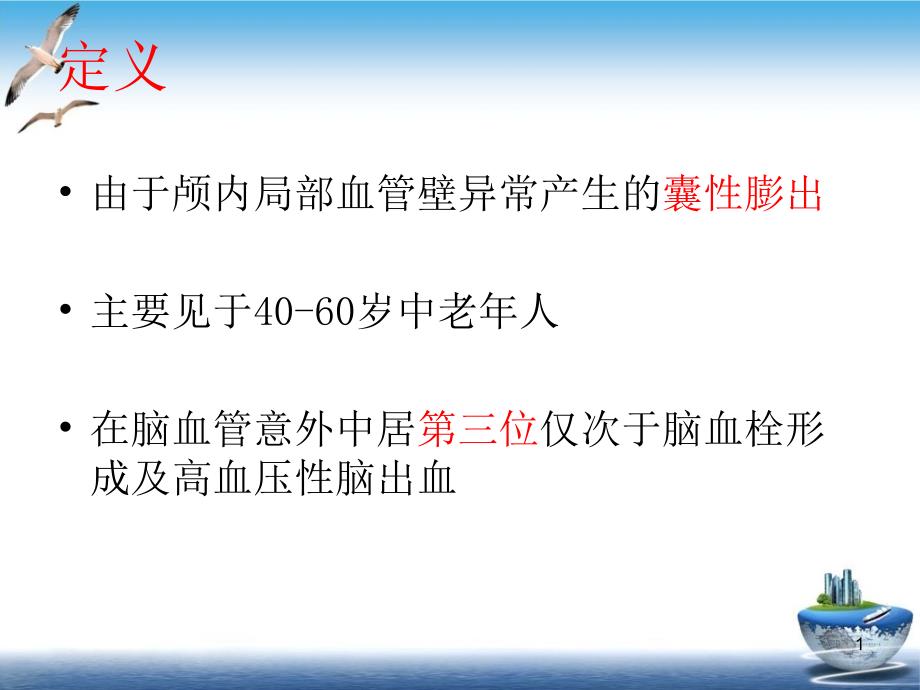 定义

• 由于颅内局部血管壁异常产生的囊性膨出

• 主要见于40-60岁中老年人

• 在脑血管意外中居第三位仅次于脑血栓形成及高血压性脑出血

1